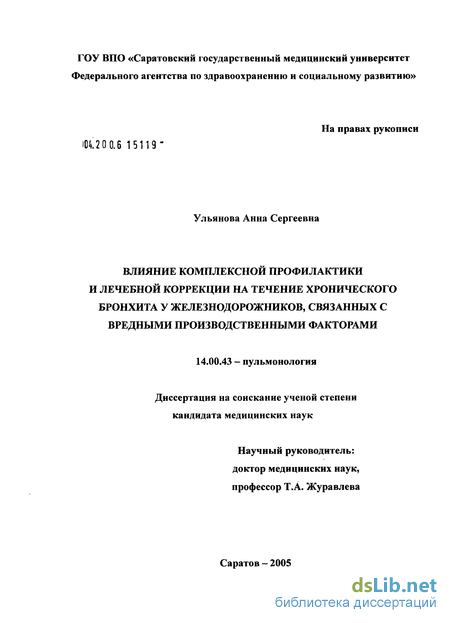 ГОУ ВПО «Саратовский государственный медицинский университет Федерального агентства по здравоохранению и социальному развитию»

На правах рукописи

04.200.6 15119 -

Ульянова Анна Сергеевна

ВЛИЯНИЕ КОМПЛЕКСНОЙ ПРОФИЛАКТИКИ И ЛЕЧЕБНОЙ КОРРЕКЦИИ НА ТЕЧЕНИЕ ХРОНИЧЕСКОГО БРОНХИТА У ЖЕЛЕЗНОДОРОЖНИКОВ, СВЯЗАННЫХ С ВРЕДНЫМИ ПРОИЗВОДСТВЕННЫМИ ФАКТОРАМИ

14.00.43 – пульмонология

Диссертация на соискание ученой степени кандидата медицинских наук

Научный руководитель:
доктор медицинских наук,
профессор Т.А. Журавлева

Саратов – 2005

dsLib.net
библиотека диссертаций